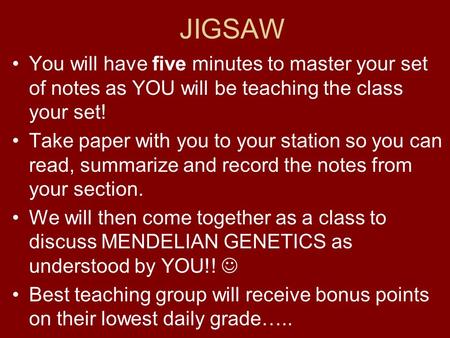 JIGSAW

• You will have **five** minutes to master your set of notes as YOU will be teaching the class your set!

• Take paper with you to your station so you can read, summarize and record the notes from your section.

• We will then come together as a class to discuss MENDELIAN GENETICS as understood by YOU!! ☺

• Best teaching group will receive bonus points on their lowest daily grade…..